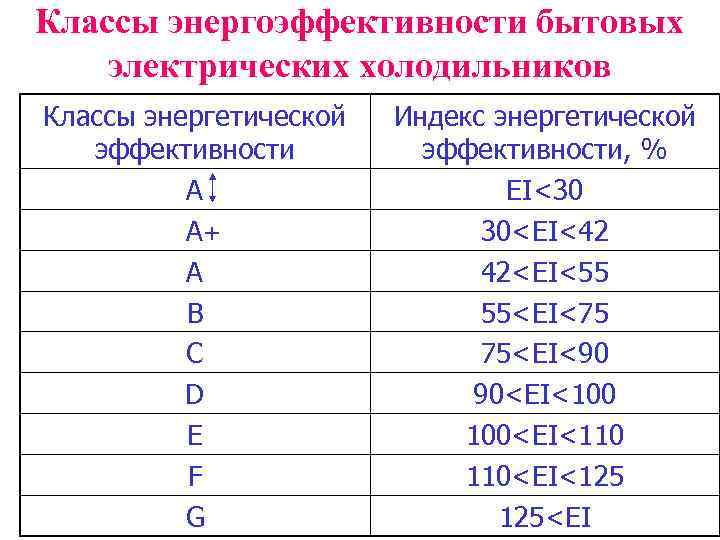 Классы энергоэффективности бытовых электрических холодильников

| Классы энергетической эффективности | Индекс энергетической эффективности, % |
|---|---|
| A↕ | EI<30 |
| A+ | 30<EI<42 |
| A | 42<EI<55 |
| B | 55<EI<75 |
| C | 75<EI<90 |
| D | 90<EI<100 |
| E | 100<EI<110 |
| F | 110<EI<125 |
| G | 125<EI |